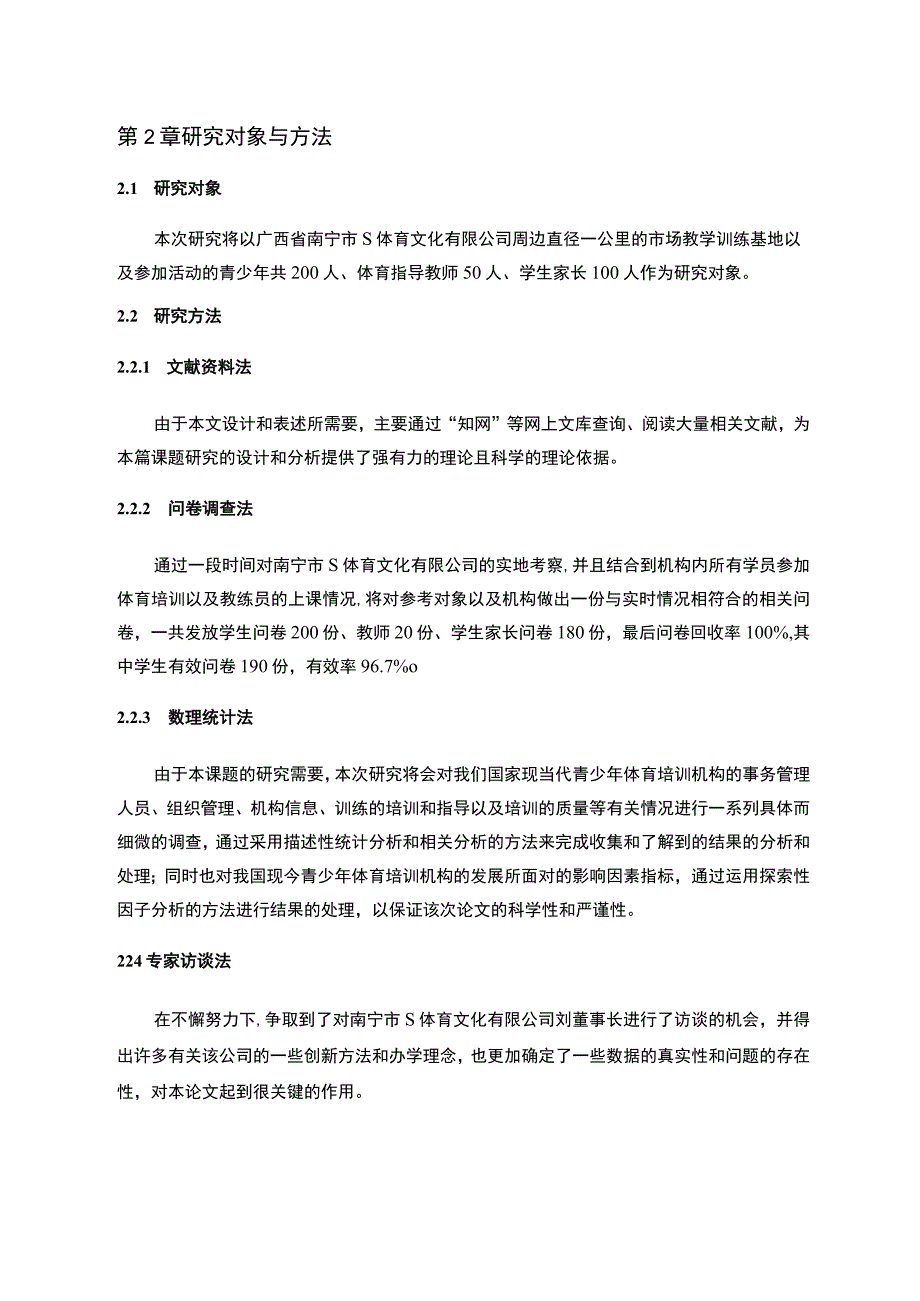 第 2 章研究对象与方法

2.1　研究对象

本次研究将以广西省南宁市 S 体育文化有限公司周边直径一公里的市场教学训练基地以及参加活动的青少年共 200 人、体育指导教师 50 人、学生家长 100 人作为研究对象。

2.2　研究方法

2.2.1　文献资料法

由于本文设计和表述所需要，主要通过“知网”等网上文库查询、阅读大量相关文献，为本篇课题研究的设计和分析提供了强有力的理论且科学的理论依据。

2.2.2　问卷调查法

通过一段时间对南宁市 S 体育文化有限公司的实地考察，并且结合到机构内所有学员参加体育培训以及教练员的上课情况，将对参考对象以及机构做出一份与实时情况相符合的相关问卷，一共发放学生问卷 200 份、教师 20 份、学生家长问卷 180 份，最后问卷回收率 100%,其中学生有效问卷 190 份，有效率 96.7%o

2.2.3　数理统计法

由于本课题的研究需要，本次研究将会对我们国家现当代青少年体育培训机构的事务管理人员、组织管理、机构信息、训练的培训和指导以及培训的质量等有关情况进行一系列具体而细微的调查，通过采用描述性统计分析和相关分析的方法来完成收集和了解到的结果的分析和处理；同时也对我国现今青少年体育培训机构的发展所面对的影响因素指标，通过运用探索性因子分析的方法进行结果的处理，以保证该次论文的科学性和严谨性。

224 专家访谈法

在不懈努力下，争取到了对南宁市 S 体育文化有限公司刘董事长进行了访谈的机会，并得出许多有关该公司的一些创新方法和办学理念，也更加确定了一些数据的真实性和问题的存在性，对本论文起到很关键的作用。